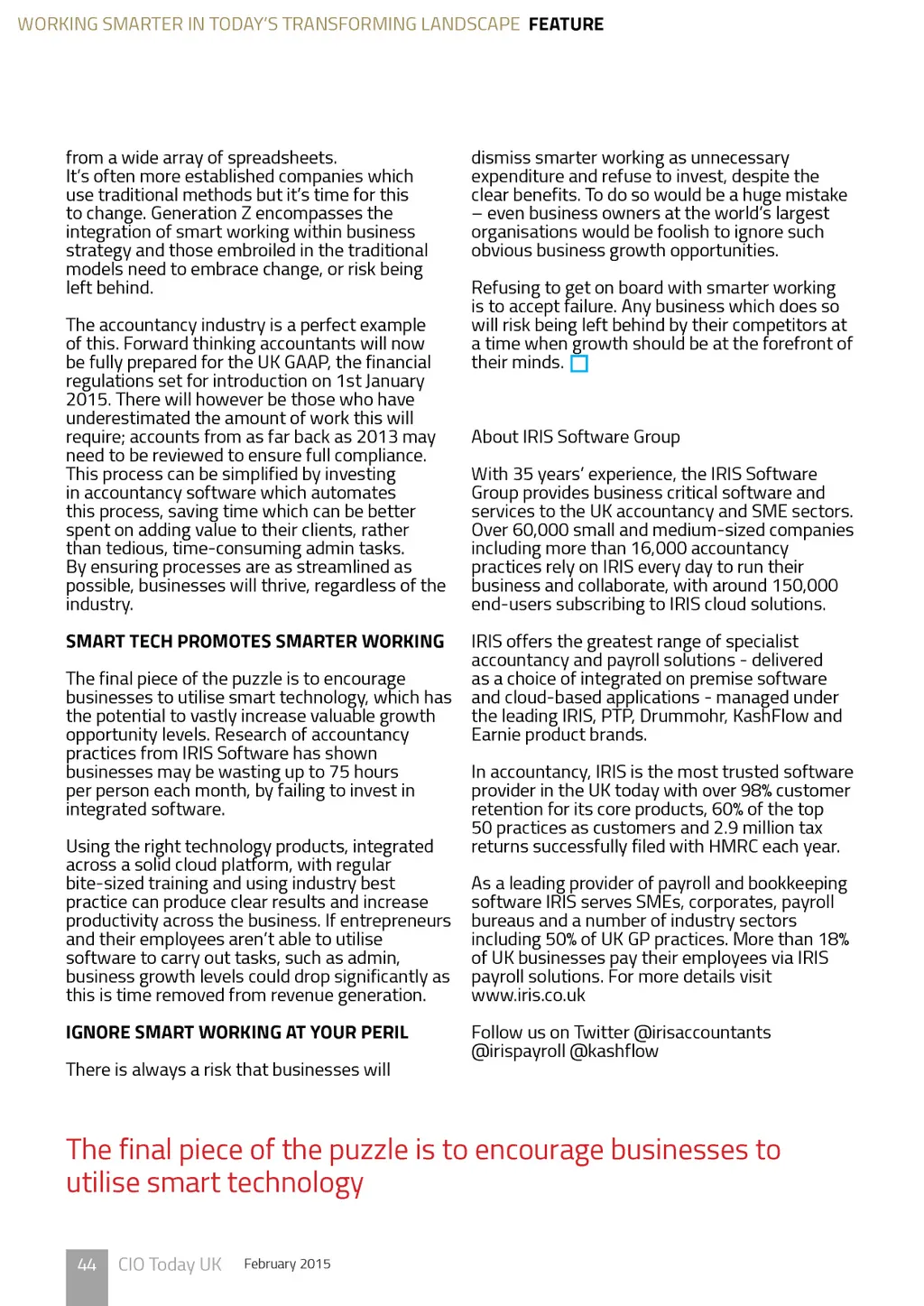 WORKING SMARTER IN TODAY'S TRANSFORMING LANDSCAPE FEATURE

from a wide array of spreadsheets. It's often more established companies which use traditional methods but it's time for this to change. Generation Z encompasses the integration of smart working within business strategy and those embroiled in the traditional models need to embrace change, or risk being left behind.

The accountancy industry is a perfect example of this. Forward thinking accountants will now be fully prepared for the UK GAAP, the financial regulations set for introduction on 1st January 2015. There will however be those who have underestimated the amount of work this will require; accounts from as far back as 2013 may need to be reviewed to ensure full compliance. This process can be simplified by investing in accountancy software which automates this process, saving time which can be better spent on adding value to their clients, rather than tedious, time-consuming admin tasks. By ensuring processes are as streamlined as possible, businesses will thrive, regardless of the industry.

SMART TECH PROMOTES SMARTER WORKING

The final piece of the puzzle is to encourage businesses to utilise smart technology, which has the potential to vastly increase valuable growth opportunity levels. Research of accountancy practices from IRIS Software has shown businesses may be wasting up to 75 hours per person each month, by failing to invest in integrated software.

Using the right technology products, integrated across a solid cloud platform, with regular bite-sized training and using industry best practice can produce clear results and increase productivity across the business. If entrepreneurs and their employees aren't able to utilise software to carry out tasks, such as admin, business growth levels could drop significantly as this is time removed from revenue generation.

IGNORE SMART WORKING AT YOUR PERIL

There is always a risk that businesses will dismiss smarter working as unnecessary expenditure and refuse to invest, despite the clear benefits. To do so would be a huge mistake – even business owners at the world's largest organisations would be foolish to ignore such obvious business growth opportunities.

Refusing to get on board with smarter working is to accept failure. Any business which does so will risk being left behind by their competitors at a time when growth should be at the forefront of their minds.

About IRIS Software Group

With 35 years' experience, the IRIS Software Group provides business critical software and services to the UK accountancy and SME sectors. Over 60,000 small and medium-sized companies including more than 16,000 accountancy practices rely on IRIS every day to run their business and collaborate, with around 150,000 end-users subscribing to IRIS cloud solutions.

IRIS offers the greatest range of specialist accountancy and payroll solutions - delivered as a choice of integrated on premise software and cloud-based applications - managed under the leading IRIS, PTP, Drummohr, KashFlow and Earnie product brands.

In accountancy, IRIS is the most trusted software provider in the UK today with over 98% customer retention for its core products, 60% of the top 50 practices as customers and 2.9 million tax returns successfully filed with HMRC each year.

As a leading provider of payroll and bookkeeping software IRIS serves SMEs, corporates, payroll bureaus and a number of industry sectors including 50% of UK GP practices. More than 18% of UK businesses pay their employees via IRIS payroll solutions. For more details visit www.iris.co.uk

Follow us on Twitter @irisaccountants @irispayroll @kashflow

The final piece of the puzzle is to encourage businesses to utilise smart technology

44 CIO Today UK February 2015